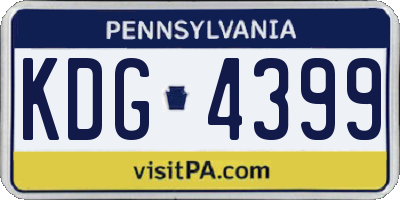 PENNSYLVANIA

KDG 4399

visitPA.com